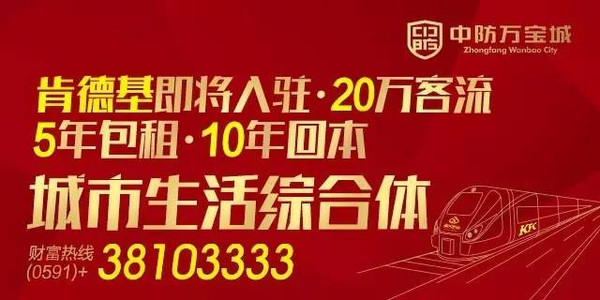 中防万宝城
Zhongfang Wanbao City

肯德基即将入驻·20万客流
5年包租·10年回本
城市生活综合体

财富热线
(0591)+ 38103333

KFC